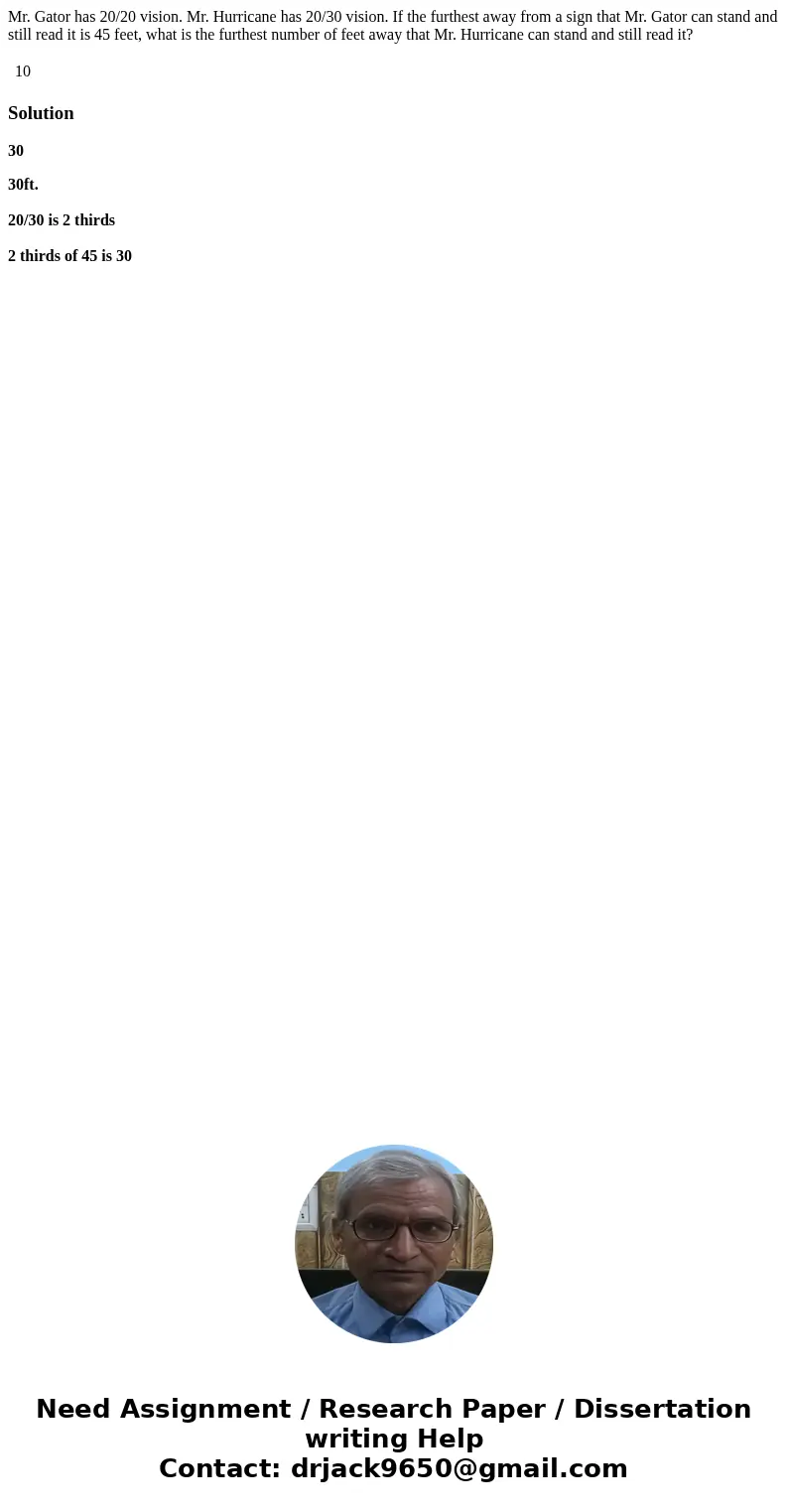 Mr. Gator has 20/20 vision. Mr. Hurricane has 20/30 vision. If the furthest away from a sign that Mr. Gator can stand and still read it is 45 feet, what is the furthest number of feet away that Mr. Hurricane can stand and still read it?

10

Solution

30

30ft.

20/30 is 2 thirds

2 thirds of 45 is 30

Need Assignment / Research Paper / Dissertation writing Help
Contact: drjack9650@gmail.com